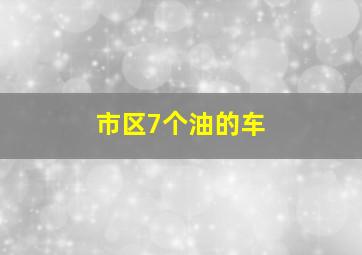 市区7个油的车